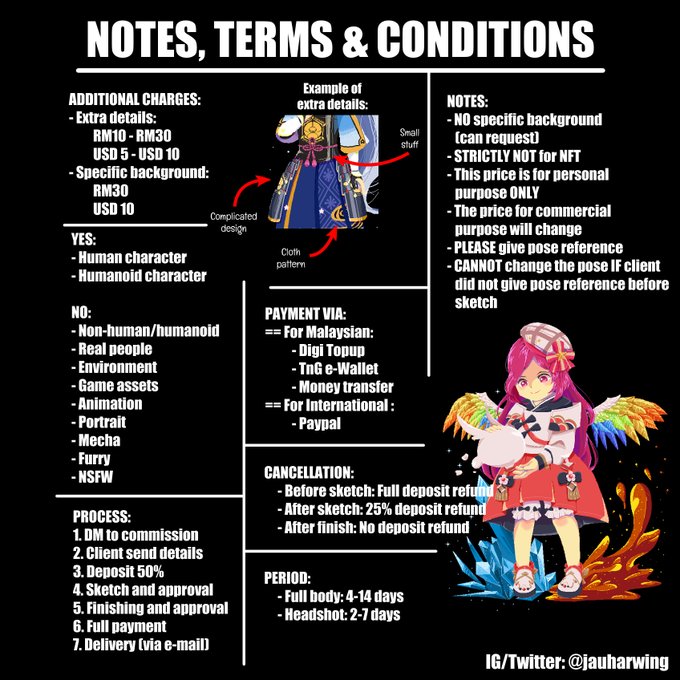 NOTES, TERMS & CONDITIONS

ADDITIONAL CHARGES:
- Extra details:
RM10 - RM30
USD 5 - USD 10
- Specific background:
RM30
USD 10

YES:
- Human character
- Humanoid character

NO:
- Non-human/humanoid
- Real people
- Environment
- Game assets
- Animation
- Portrait
- Mecha
- Furry
- NSFW

PROCESS:
1. DM to commission
2. Client send details
3. Deposit 50%
4. Sketch and approval
5. Finishing and approval
6. Full payment
7. Delivery (via e-mail)

Example of extra details:
Small stuff
Complicated design
Cloth pattern

PAYMENT VIA:
== For Malaysian:
- Digi Topup
- TnG e-Wallet
- Money transfer
== For International :
- Paypal

CANCELLATION:
- Before sketch: Full deposit refund
- After sketch: 25% deposit refund
- After finish: No deposit refund

PERIOD:
- Full body: 4-14 days
- Headshot: 2-7 days

NOTES:
- NO specific background (can request)
- STRICTLY NOT for NFT
- This price is for personal purpose ONLY
- The price for commercial purpose will change
- PLEASE give pose reference
- CANNOT change the pose IF client did not give pose reference before sketch

IG/Twitter: @jauharwing